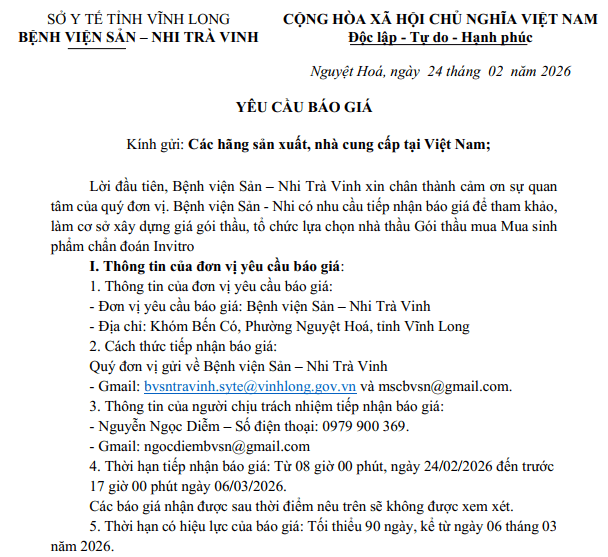 SỞ Y TẾ TỈNH VĨNH LONG
BỆNH VIỆN SẢN – NHI TRÀ VINH

CỘNG HÒA XÃ HỘI CHỦ NGHĨA VIỆT NAM
Độc lập - Tự do - Hạnh phúc

Nguyệt Hoá, ngày 24 tháng 02 năm 2026

YÊU CẦU BÁO GIÁ

Kính gửi: Các hãng sản xuất, nhà cung cấp tại Việt Nam;

Lời đầu tiên, Bệnh viện Sản – Nhi Trà Vinh xin chân thành cảm ơn sự quan tâm của quý đơn vị. Bệnh viện Sản - Nhi có nhu cầu tiếp nhận báo giá để tham khảo, làm cơ sở xây dựng giá gói thầu, tổ chức lựa chọn nhà thầu Gói thầu mua Mua sinh phẩm chẩn đoán Invitro

I. Thông tin của đơn vị yêu cầu báo giá:
1. Thông tin của đơn vị yêu cầu báo giá:
- Đơn vị yêu cầu báo giá: Bệnh viện Sản – Nhi Trà Vinh
- Địa chỉ: Khóm Bến Có, Phường Nguyệt Hoá, tỉnh Vĩnh Long
2. Cách thức tiếp nhận báo giá:
Quý đơn vị gửi về Bệnh viện Sản – Nhi Trà Vinh
- Gmail: bvsntravinh.syte@vinhlong.gov.vn và mscbvsn@gmail.com.
3. Thông tin của người chịu trách nhiệm tiếp nhận báo giá:
- Nguyễn Ngọc Diễm – Số điện thoại: 0979 900 369.
- Gmail: ngocdiembvsn@gmail.com
4. Thời hạn tiếp nhận báo giá: Từ 08 giờ 00 phút, ngày 24/02/2026 đến trước 17 giờ 00 phút ngày 06/03/2026.
Các báo giá nhận được sau thời điểm nêu trên sẽ không được xem xét.
5. Thời hạn có hiệu lực của báo giá: Tối thiểu 90 ngày, kể từ ngày 06 tháng 03 năm 2026.